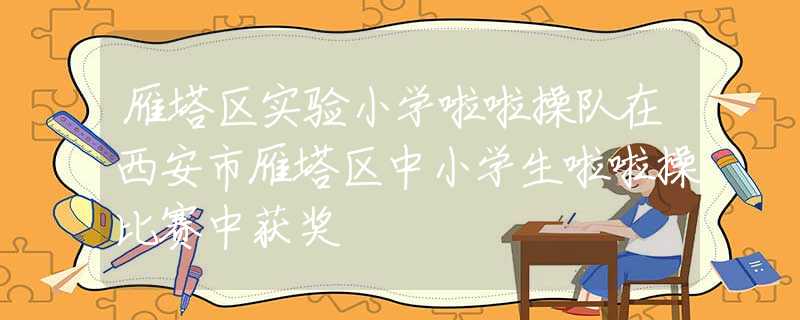 雁塔区实验小学啦啦操队在西安市雁塔区中小学生啦啦操比赛中获奖